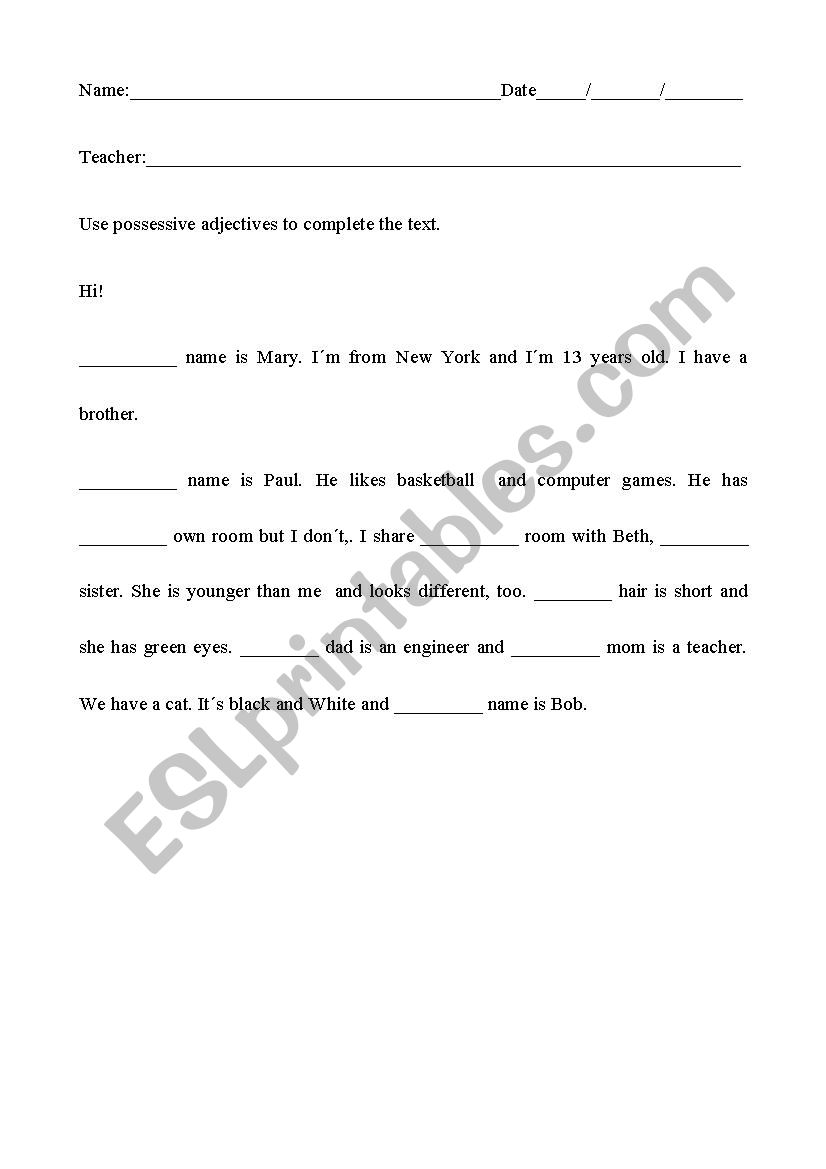 Name:________________________________________Date_____/_______/________

Teacher:________________________________________________________________

Use possessive adjectives to complete the text.

Hi!

__________ name is Mary. I´m from New York and I´m 13 years old. I have a brother.

__________ name is Paul. He likes basketball and computer games. He has _________ own room but I don´t,. I share __________ room with Beth, _________ sister. She is younger than me and looks different, too. ________ hair is short and she has green eyes. ________ dad is an engineer and _________ mom is a teacher. We have a cat. It´s black and White and _________ name is Bob.

ESLprintables.com